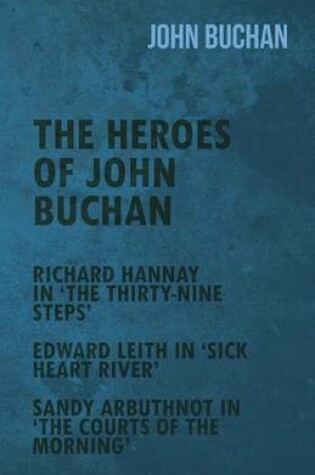 JOHN BUCHAN

THE HEROES OF JOHN BUCHAN

RICHARD HANNAY IN 'THE THIRTY-NINE STEPS'

EDWARD LEITH IN 'SICK HEART RIVER'

SANDY ARBUTHNOT IN 'THE COURTS OF THE MORNING'